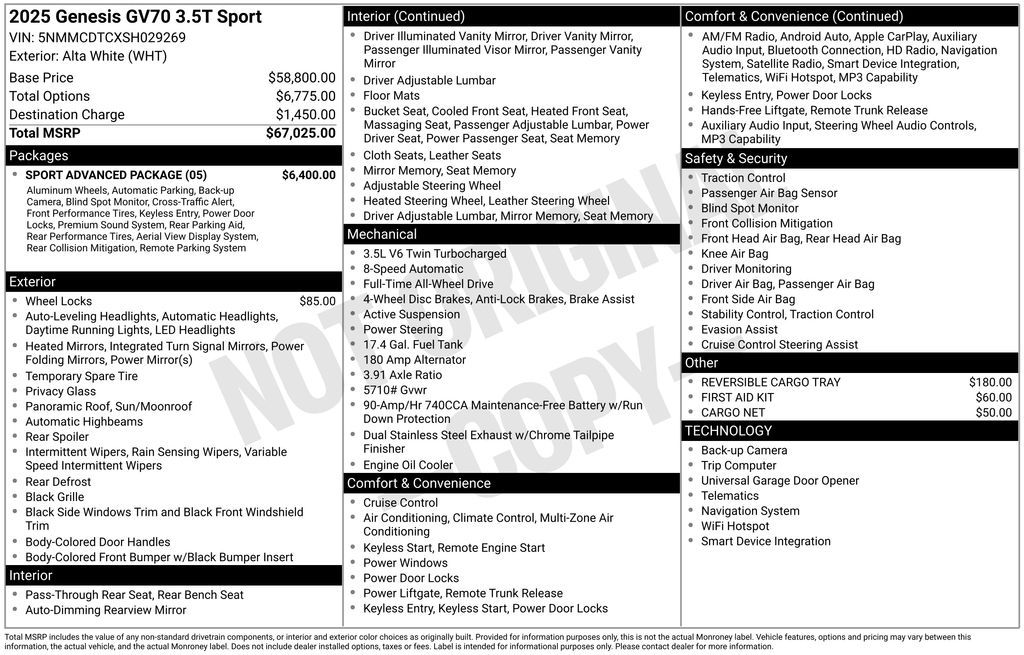 2025 Genesis GV70 3.5T Sport
VIN: 5NMMCDTCXSH029269
Exterior: Alta White (WHT)

| | |
|---|---|
| Base Price | $58,800.00 |
| Total Options | $6,775.00 |
| Destination Charge | $1,450.00 |
| Total MSRP | $67,025.00 |

Packages
- SPORT ADVANCED PACKAGE (05) $6,400.00
Aluminum Wheels, Automatic Parking, Back-up Camera, Blind Spot Monitor, Cross-Traffic Alert, Front Performance Tires, Keyless Entry, Power Door Locks, Premium Sound System, Rear Parking Aid, Rear Performance Tires, Aerial View Display System, Rear Collision Mitigation, Remote Parking System

Exterior
- Wheel Locks $85.00
- Auto-Leveling Headlights, Automatic Headlights, Daytime Running Lights, LED Headlights
- Heated Mirrors, Integrated Turn Signal Mirrors, Power Folding Mirrors, Power Mirror(s)
- Temporary Spare Tire
- Privacy Glass
- Panoramic Roof, Sun/Moonroof
- Automatic Highbeams
- Rear Spoiler
- Intermittent Wipers, Rain Sensing Wipers, Variable Speed Intermittent Wipers
- Rear Defrost
- Black Grille
- Black Side Windows Trim and Black Front Windshield Trim
- Body-Colored Door Handles
- Body-Colored Front Bumper w/Black Bumper Insert

Interior
- Pass-Through Rear Seat, Rear Bench Seat
- Auto-Dimming Rearview Mirror

Interior (Continued)
- Driver Illuminated Vanity Mirror, Driver Vanity Mirror, Passenger Illuminated Visor Mirror, Passenger Vanity Mirror
- Driver Adjustable Lumbar
- Floor Mats
- Bucket Seat, Cooled Front Seat, Heated Front Seat, Massaging Seat, Passenger Adjustable Lumbar, Power Driver Seat, Power Passenger Seat, Seat Memory
- Cloth Seats, Leather Seats
- Mirror Memory, Seat Memory
- Adjustable Steering Wheel
- Heated Steering Wheel, Leather Steering Wheel
- Driver Adjustable Lumbar, Mirror Memory, Seat Memory

Mechanical
- 3.5L V6 Twin Turbocharged
- 8-Speed Automatic
- Full-Time All-Wheel Drive
- 4-Wheel Disc Brakes, Anti-Lock Brakes, Brake Assist
- Active Suspension
- Power Steering
- 17.4 Gal. Fuel Tank
- 180 Amp Alternator
- 3.91 Axle Ratio
- 5710# Gvwr
- 90-Amp/Hr 740CCA Maintenance-Free Battery w/Run Down Protection
- Dual Stainless Steel Exhaust w/Chrome Tailpipe Finisher
- Engine Oil Cooler

Comfort & Convenience
- Cruise Control
- Air Conditioning, Climate Control, Multi-Zone Air Conditioning
- Keyless Start, Remote Engine Start
- Power Windows
- Power Door Locks
- Power Liftgate, Remote Trunk Release
- Keyless Entry, Keyless Start, Power Door Locks

Comfort & Convenience (Continued)
- AM/FM Radio, Android Auto, Apple CarPlay, Auxiliary Audio Input, Bluetooth Connection, HD Radio, Navigation System, Satellite Radio, Smart Device Integration, Telematics, WiFi Hotspot, MP3 Capability
- Keyless Entry, Power Door Locks
- Hands-Free Liftgate, Remote Trunk Release
- Auxiliary Audio Input, Steering Wheel Audio Controls, MP3 Capability

Safety & Security
- Traction Control
- Passenger Air Bag Sensor
- Blind Spot Monitor
- Front Collision Mitigation
- Front Head Air Bag, Rear Head Air Bag
- Knee Air Bag
- Driver Monitoring
- Driver Air Bag, Passenger Air Bag
- Front Side Air Bag
- Stability Control, Traction Control
- Evasion Assist
- Cruise Control Steering Assist

Other
- REVERSIBLE CARGO TRAY $180.00
- FIRST AID KIT $60.00
- CARGO NET $50.00

TECHNOLOGY
- Back-up Camera
- Trip Computer
- Universal Garage Door Opener
- Telematics
- Navigation System
- WiFi Hotspot
- Smart Device Integration

NOT ORIGINAL COPY

Total MSRP includes the value of any non-standard drivetrain components, or interior and exterior color choices as originally built. Provided for information purposes only, this is not the actual Monroney label. Vehicle features, options and pricing may vary between this information, the actual vehicle, and the actual Monroney label. Does not include dealer installed options, taxes or fees. Label is intended for informational purposes only. Please contact dealer for more information.